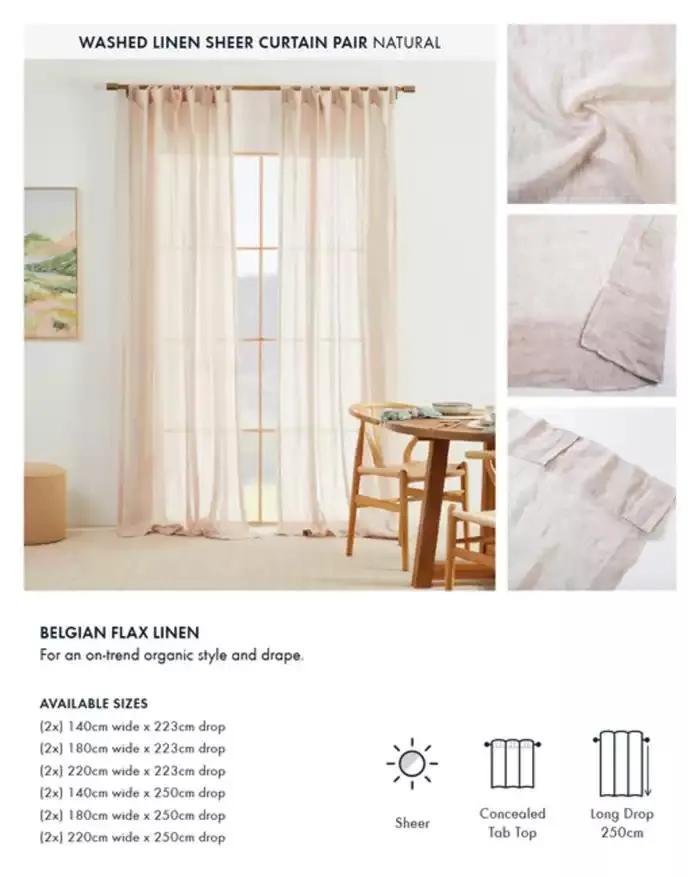 WASHED LINEN SHEER CURTAIN PAIR NATURAL

BELGIAN FLAX LINEN
For an on-trend organic style and drape.

AVAILABLE SIZES
(2x) 140cm wide x 223cm drop
(2x) 180cm wide x 223cm drop
(2x) 220cm wide x 223cm drop
(2x) 140cm wide x 250cm drop
(2x) 180cm wide x 250cm drop
(2x) 220cm wide x 250cm drop

Sheer

Concealed Tab Top

Long Drop 250cm